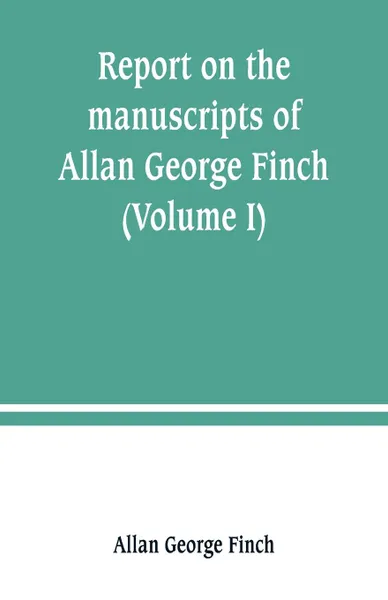 Report on the manuscripts of Allan George Finch (Volume I)

Allan George Finch